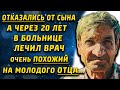 ОТКАЗАЛИСЬ ОТ СЫНА
А ЧЕРЕЗ 20 ЛЕТ
В БОЛЬНИЦЕ
ЛЕЧИЛ ВРАЧ
ОЧЕНЬ ПОХОЖИЙ
НА МОЛОДОГО ОТЦА...